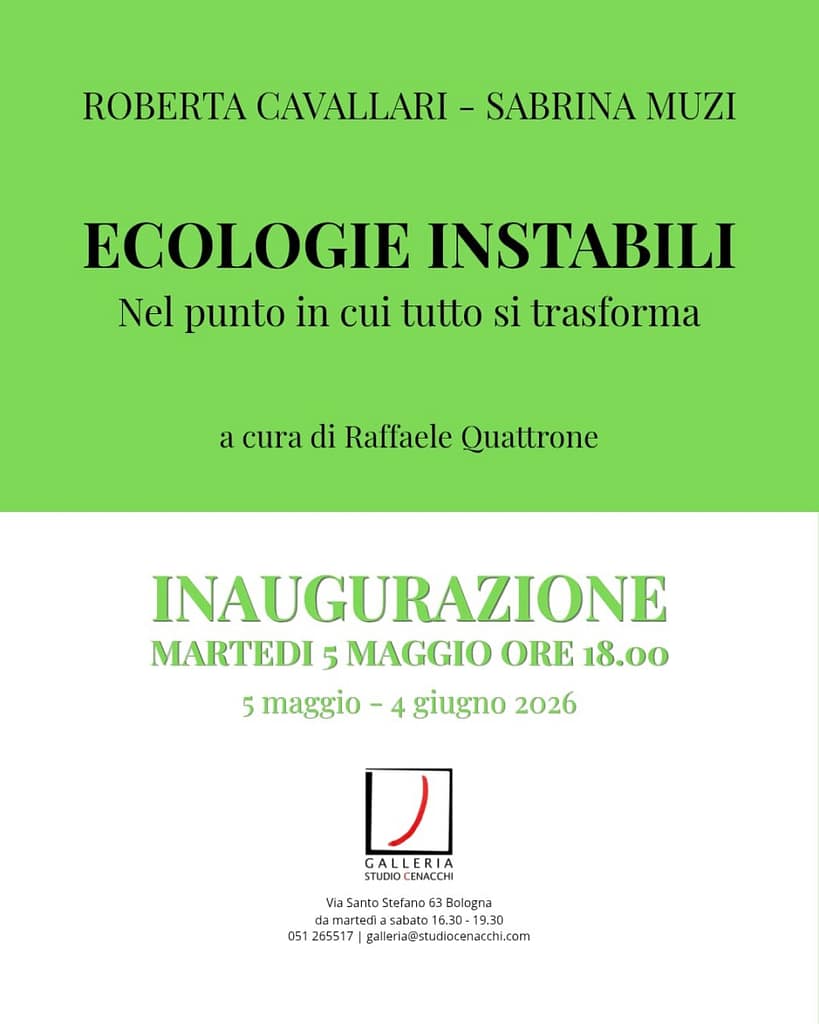 ROBERTA CAVALLARI - SABRINA MUZI

ECOLOGIE INSTABILI
Nel punto in cui tutto si trasforma

a cura di Raffaele Quattrone

INAUGURAZIONE
MARTEDI 5 MAGGIO ORE 18.00
5 maggio - 4 giugno 2026

GALLERIA
STUDIO CENACCHI

Via Santo Stefano 63 Bologna
da martedì a sabato 16.30 - 19.30
051 265517 | galleria@studiocenacchi.com